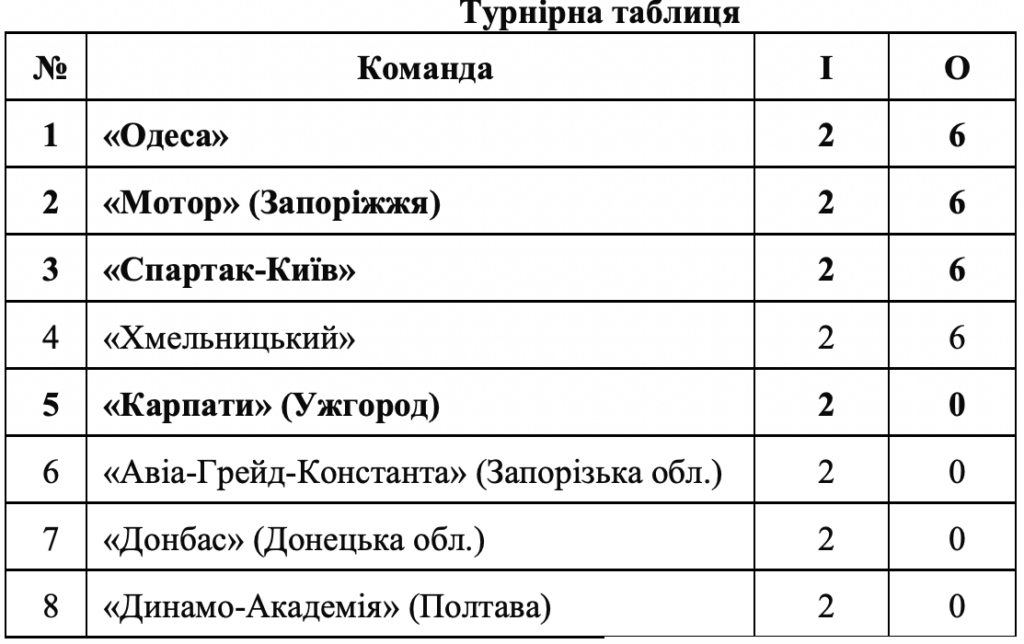 Турнірна таблиця

| № | Команда | І | О |
|---|---|---|---|
| 1 | «Одеса» | 2 | 6 |
| 2 | «Мотор» (Запоріжжя) | 2 | 6 |
| 3 | «Спартак-Київ» | 2 | 6 |
| 4 | «Хмельницький» | 2 | 6 |
| 5 | «Карпати» (Ужгород) | 2 | 0 |
| 6 | «Авіа-Грейд-Константа» (Запорізька обл.) | 2 | 0 |
| 7 | «Донбас» (Донецька обл.) | 2 | 0 |
| 8 | «Динамо-Академія» (Полтава) | 2 | 0 |